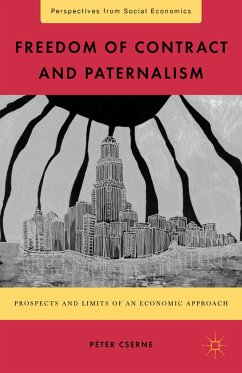 Perspectives from Social Economics

FREEDOM OF CONTRACT AND PATERNALISM

PROSPECTS AND LIMITS OF AN ECONOMIC APPROACH

PÉTER CSERNE